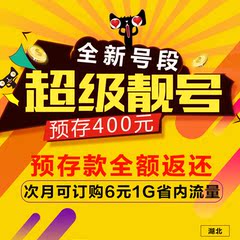 全新号段
超级靓号
预存400元
预存款全额返还
次月可订购6元1G省内流量
湖北